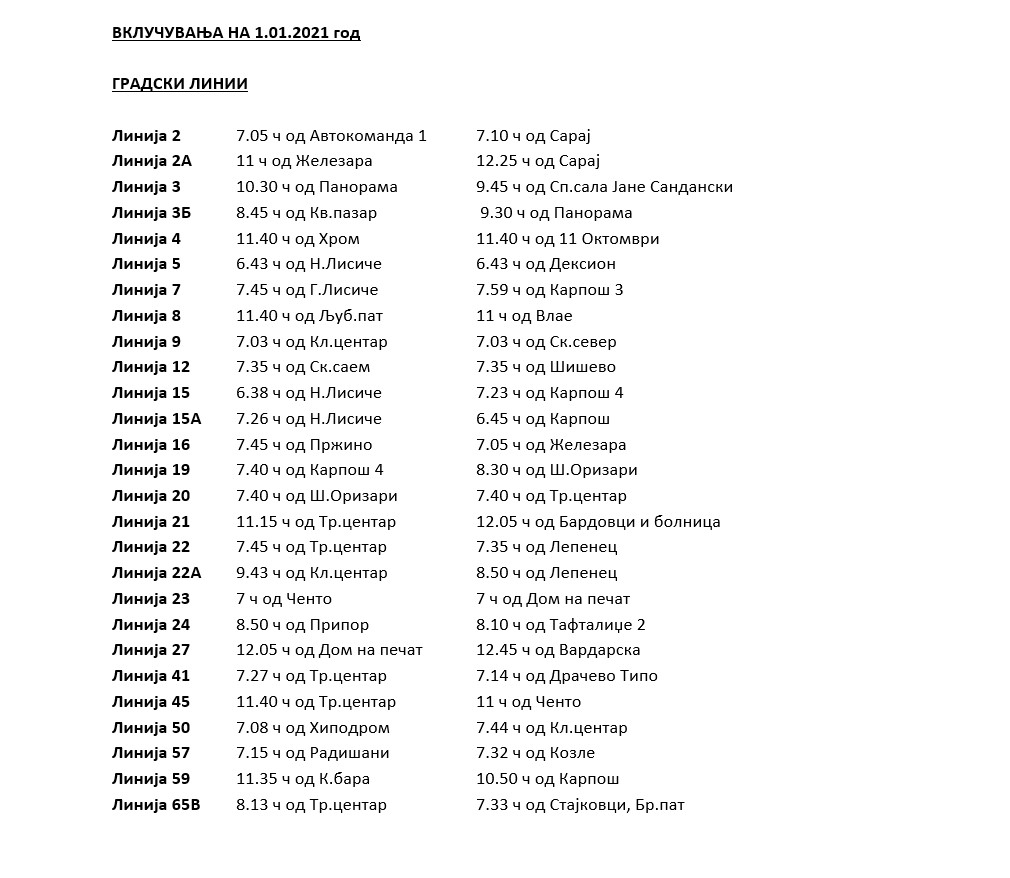 ВКЛУЧУВАЊА НА 1.01.2021 год

ГРАДСКИ ЛИНИИ

| | | |
|---|---|---|
| Линија 2 | 7.05 ч од Автокоманда 1 | 7.10 ч од Сарај |
| Линија 2А | 11 ч од Железара | 12.25 ч од Сарај |
| Линија 3 | 10.30 ч од Панорама | 9.45 ч од Сп.сала Јане Сандански |
| Линија 3Б | 8.45 ч од Кв.пазар | 9.30 ч од Панорама |
| Линија 4 | 11.40 ч од Хром | 11.40 ч од 11 Октомври |
| Линија 5 | 6.43 ч од Н.Лисиче | 6.43 ч од Дексион |
| Линија 7 | 7.45 ч од Г.Лисиче | 7.59 ч од Карпош 3 |
| Линија 8 | 11.40 ч од Љуб.пат | 11 ч од Влае |
| Линија 9 | 7.03 ч од Кл.центар | 7.03 ч од Ск.север |
| Линија 12 | 7.35 ч од Ск.саем | 7.35 ч од Шишево |
| Линија 15 | 6.38 ч од Н.Лисиче | 7.23 ч од Карпош 4 |
| Линија 15А | 7.26 ч од Н.Лисиче | 6.45 ч од Карпош |
| Линија 16 | 7.45 ч од Пржино | 7.05 ч од Железара |
| Линија 19 | 7.40 ч од Карпош 4 | 8.30 ч од Ш.Оризари |
| Линија 20 | 7.40 ч од Ш.Оризари | 7.40 ч од Тр.центар |
| Линија 21 | 11.15 ч од Тр.центар | 12.05 ч од Бардовци и болница |
| Линија 22 | 7.45 ч од Тр.центар | 7.35 ч од Лепенец |
| Линија 22А | 9.43 ч од Кл.центар | 8.50 ч од Лепенец |
| Линија 23 | 7 ч од Ченто | 7 ч од Дом на печат |
| Линија 24 | 8.50 ч од Припор | 8.10 ч од Тафталиџе 2 |
| Линија 27 | 12.05 ч од Дом на печат | 12.45 ч од Вардарска |
| Линија 41 | 7.27 ч од Тр.центар | 7.14 ч од Драчево Типо |
| Линија 45 | 11.40 ч од Тр.центар | 11 ч од Ченто |
| Линија 50 | 7.08 ч од Хиподром | 7.44 ч од Кл.центар |
| Линија 57 | 7.15 ч од Радишани | 7.32 ч од Козле |
| Линија 59 | 11.35 ч од К.бара | 10.50 ч од Карпош |
| Линија 65В | 8.13 ч од Тр.центар | 7.33 ч од Стајковци, Бр.пат |